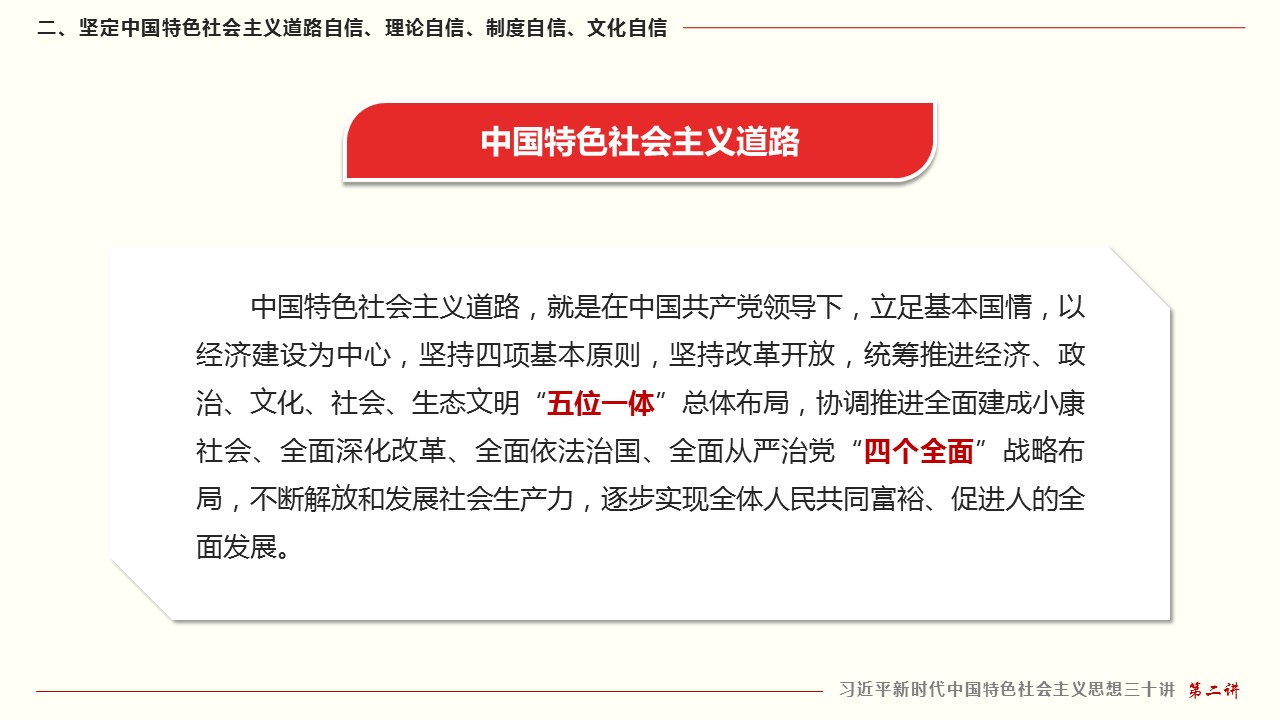 二、坚定中国特色社会主义道路自信、理论自信、制度自信、文化自信

中国特色社会主义道路

中国特色社会主义道路，就是在中国共产党领导下，立足基本国情，以经济建设为中心，坚持四项基本原则，坚持改革开放，统筹推进经济、政治、文化、社会、生态文明“五位一体”总体布局，协调推进全面建成小康社会、全面深化改革、全面依法治国、全面从严治党“四个全面”战略布局，不断解放和发展社会生产力，逐步实现全体人民共同富裕、促进人的全面发展。

习近平新时代中国特色社会主义思想三十讲 第二讲